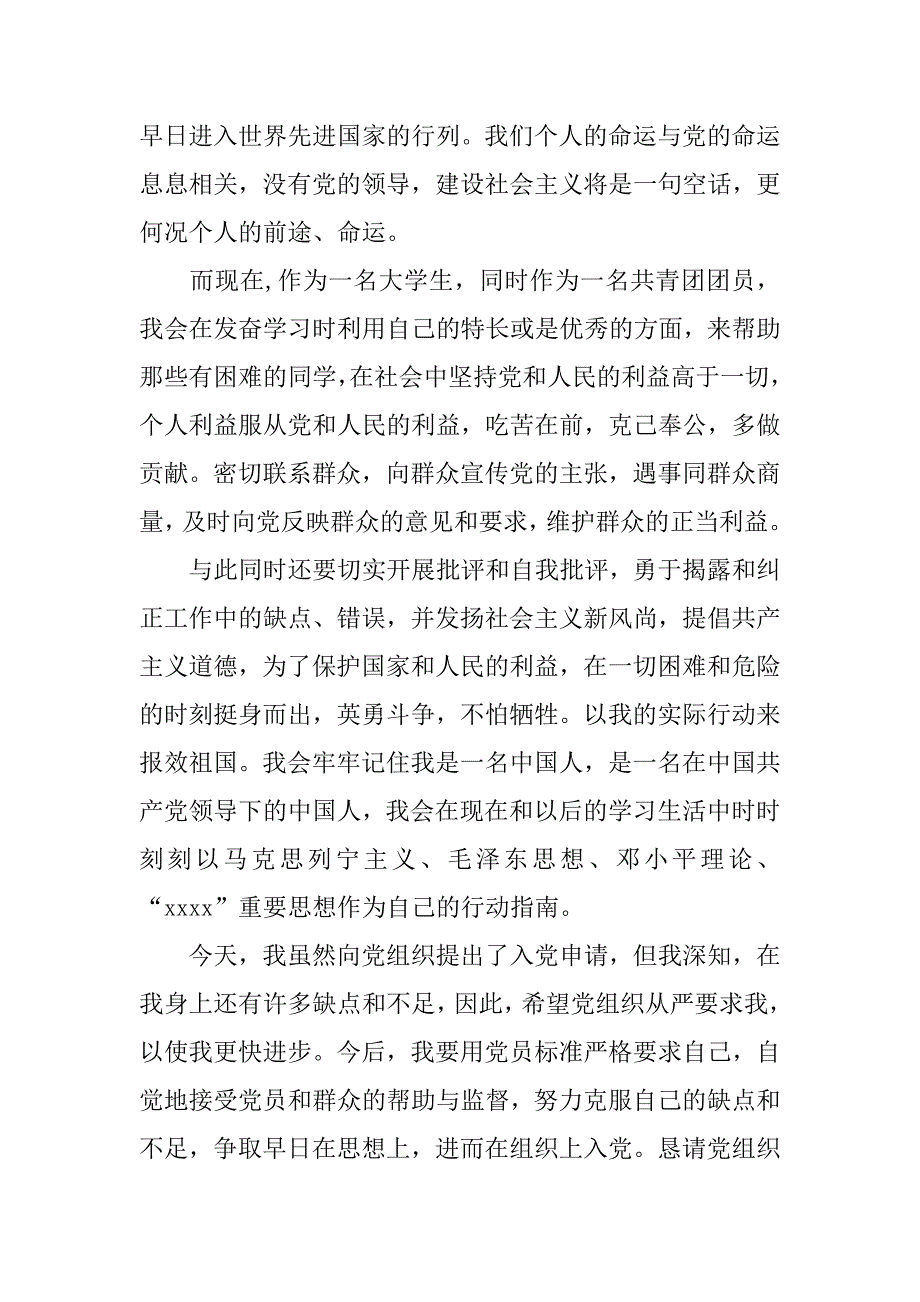 早日进入世界先进国家的行列。我们个人的命运与党的命运息息相关，没有党的领导，建设社会主义将是一句空话，更何况个人的前途、命运。

而现在,作为一名大学生，同时作为一名共青团团员，我会在发奋学习时利用自己的特长或是优秀的方面，来帮助那些有困难的同学,在社会中坚持党和人民的利益高于一切，个人利益服从党和人民的利益，吃苦在前，克己奉公，多做贡献。密切联系群众，向群众宣传党的主张，遇事同群众商量，及时向党反映群众的意见和要求，维护群众的正当利益。

与此同时还要切实开展批评和自我批评，勇于揭露和纠正工作中的缺点、错误，并发扬社会主义新风尚，提倡共产主义道德，为了保护国家和人民的利益，在一切困难和危险的时刻挺身而出，英勇斗争，不怕牺牲。以我的实际行动来报效祖国。我会牢牢记住我是一名中国人，是一名在中国共产党领导下的中国人，我会在现在和以后的学习生活中时时刻刻以马克思列宁主义、毛泽东思想、邓小平理论、“xxxx”重要思想作为自己的行动指南。

今天，我虽然向党组织提出了入党申请，但我深知，在我身上还有许多缺点和不足，因此，希望党组织从严要求我，以使我更快进步。今后，我要用党员标准严格要求自己，自觉地接受党员和群众的帮助与监督，努力克服自己的缺点和不足，争取早日在思想上，进而在组织上入党。恳请党组织